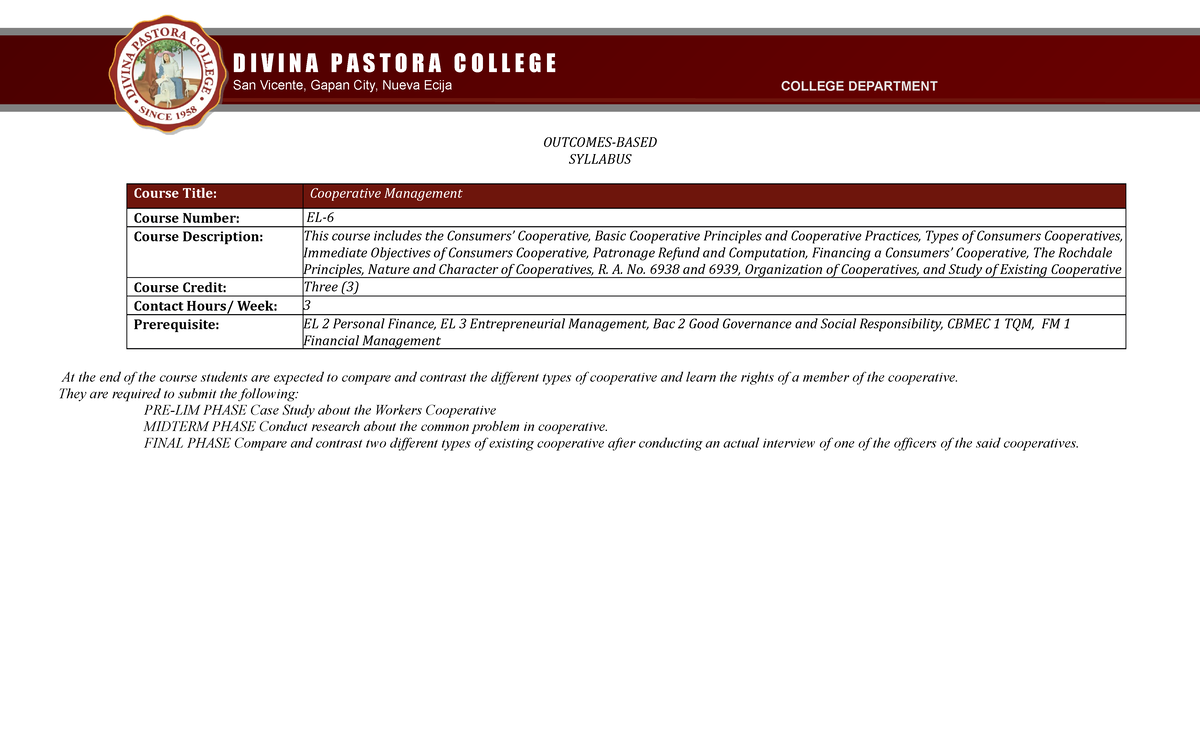 DIVINA PASTORA COLLEGE
SINCE 1958

DIVINA PASTORA COLLEGE
San Vicente, Gapan City, Nueva Ecija

COLLEGE DEPARTMENT

OUTCOMES-BASED
SYLLABUS

| Course Title: | Cooperative Management |
|---|---|
| Course Number: | EL-6 |
| Course Description: | This course includes the Consumers' Cooperative, Basic Cooperative Principles and Cooperative Practices, Types of Consumers Cooperatives, Immediate Objectives of Consumers Cooperative, Patronage Refund and Computation, Financing a Consumers' Cooperative, The Rochdale Principles, Nature and Character of Cooperatives, R. A. No. 6938 and 6939, Organization of Cooperatives, and Study of Existing Cooperative |
| Course Credit: | Three (3) |
| Contact Hours/ Week: | 3 |
| Prerequisite: | EL 2 Personal Finance, EL 3 Entrepreneurial Management, Bac 2 Good Governance and Social Responsibility, CBMEC 1 TQM, FM 1 Financial Management |

At the end of the course students are expected to compare and contrast the different types of cooperative and learn the rights of a member of the cooperative. They are required to submit the following:
PRE-LIM PHASE Case Study about the Workers Cooperative
MIDTERM PHASE Conduct research about the common problem in cooperative.
FINAL PHASE Compare and contrast two different types of existing cooperative after conducting an actual interview of one of the officers of the said cooperatives.